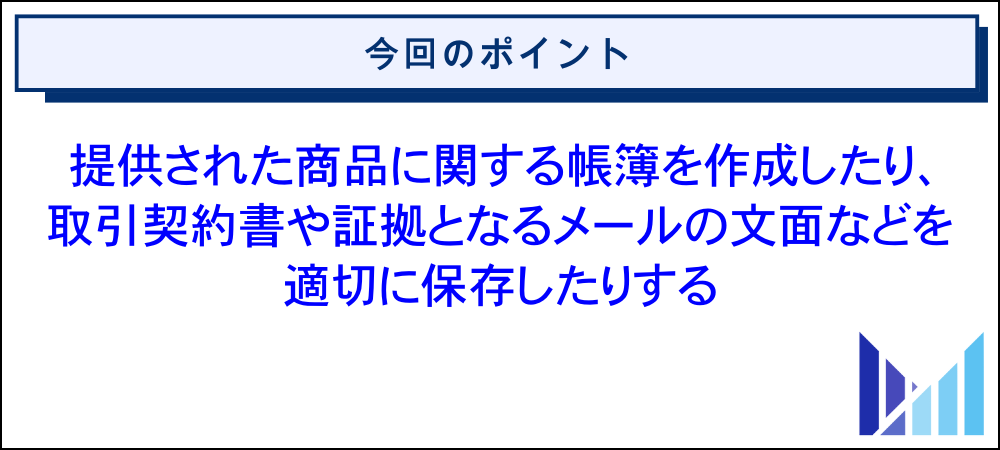 今回のポイント

提供された商品に関する帳簿を作成したり、取引契約書や証拠となるメールの文面などを適切に保存したりする